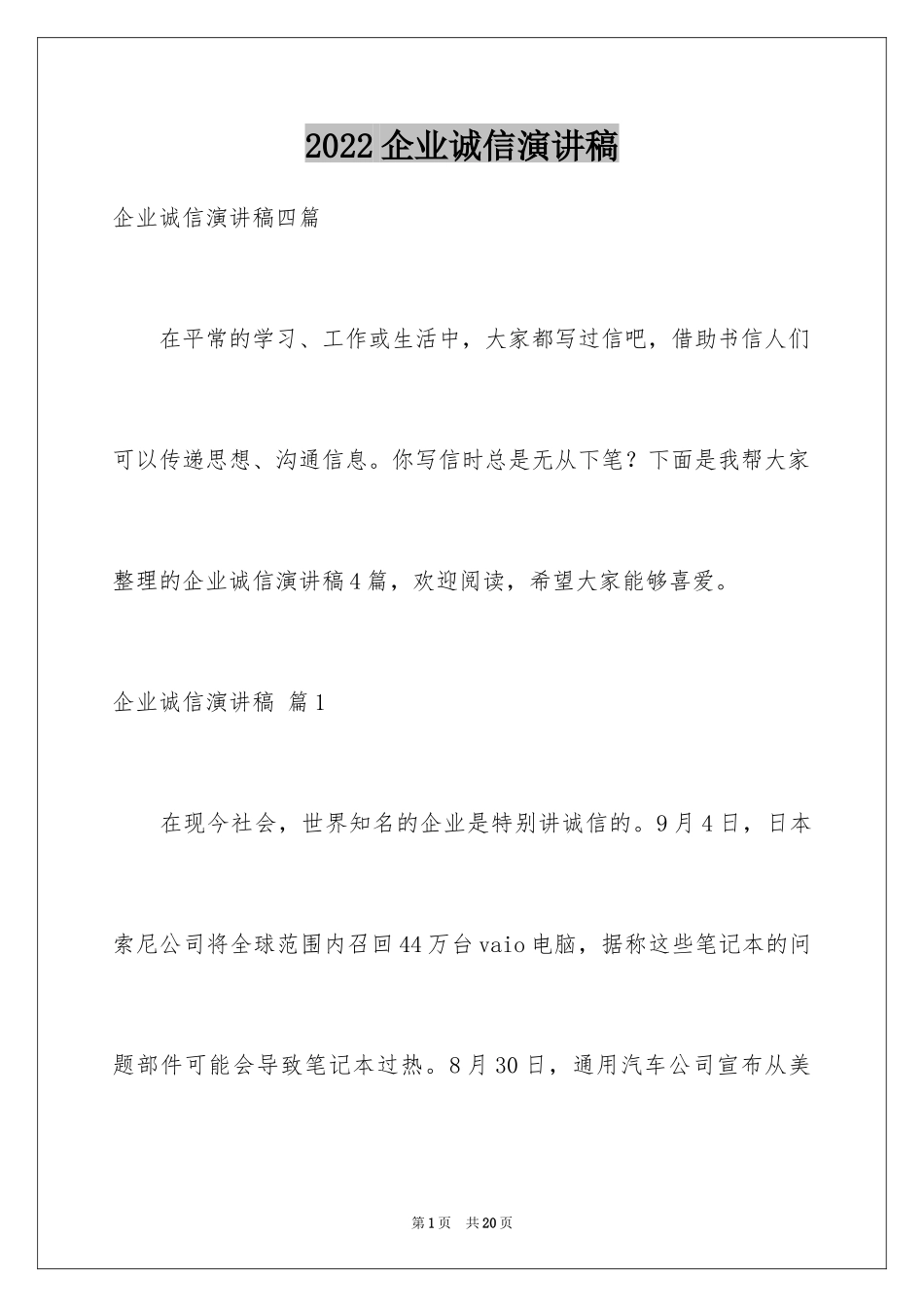 2022企业诚信演讲稿

企业诚信演讲稿四篇

在平常的学习、工作或生活中，大家都写过信吧，借助书信人们可以传递思想、沟通信息。你写信时总是无从下笔？下面是我帮大家整理的企业诚信演讲稿4篇，欢迎阅读，希望大家能够喜爱。

企业诚信演讲稿 篇1

在现今社会，世界知名的企业是特别讲诚信的。9月4日，日本索尼公司将全球范围内召回44万台vaio电脑，据称这些笔记本的问题部件可能会导致笔记本过热。8月30日，通用汽车公司宣布从美

第1页 共20页